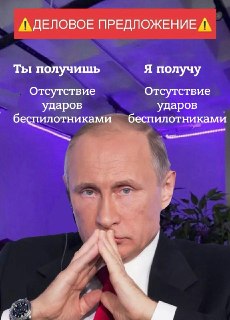 ⚠️ДЕЛОВОЕ ПРЕДЛОЖЕНИЕ⚠️

Ты получишь

Отсутствие ударов беспилотниками

Я получу

Отсутствие ударов беспилотниками